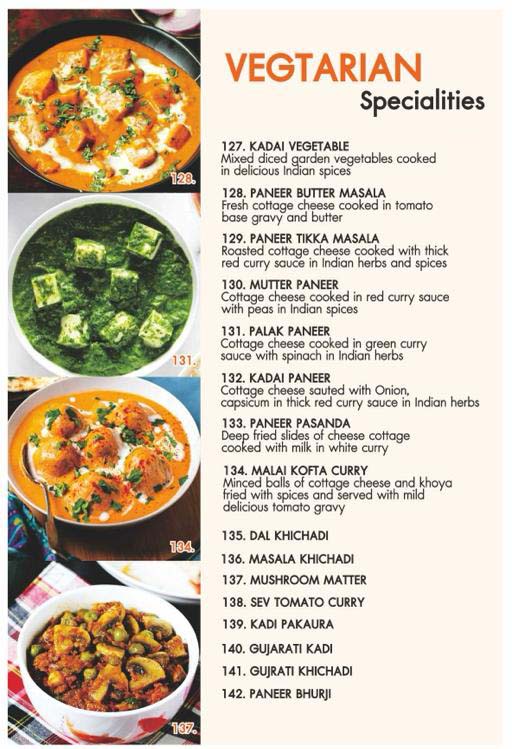 128.

131.

134.

137.

VEGTARIAN
Specialities

127. KADAI VEGETABLE
Mixed diced garden vegetables cooked in delicious Indian spices

128. PANEER BUTTER MASALA
Fresh cottage cheese cooked in tomato base gravy and butter

129. PANEER TIKKA MASALA
Roasted cottage cheese cooked with thick red curry sauce in Indian herbs and spices

130. MUTTER PANEER
Cottage cheese cooked in red curry sauce with peas in Indian spices

131. PALAK PANEER
Cottage cheese cooked in green curry sauce with spinach in Indian herbs

132. KADAI PANEER
Cottage cheese sauted with Onion, capsicum in thick red curry sauce in Indian herbs

133. PANEER PASANDA
Deep fried slides of cheese cottage cooked with milk in white curry

134. MALAI KOFTA CURRY
Minced balls of cottage cheese and khoya fried with spices and served with mild delicious tomato gravy

135. DAL KHICHADI

136. MASALA KHICHADI

137. MUSHROOM MATTER

138. SEV TOMATO CURRY

139. KADI PAKAURA

140. GUJARATI KADI

141. GUJRATI KHICHADI

142. PANEER BHURJI